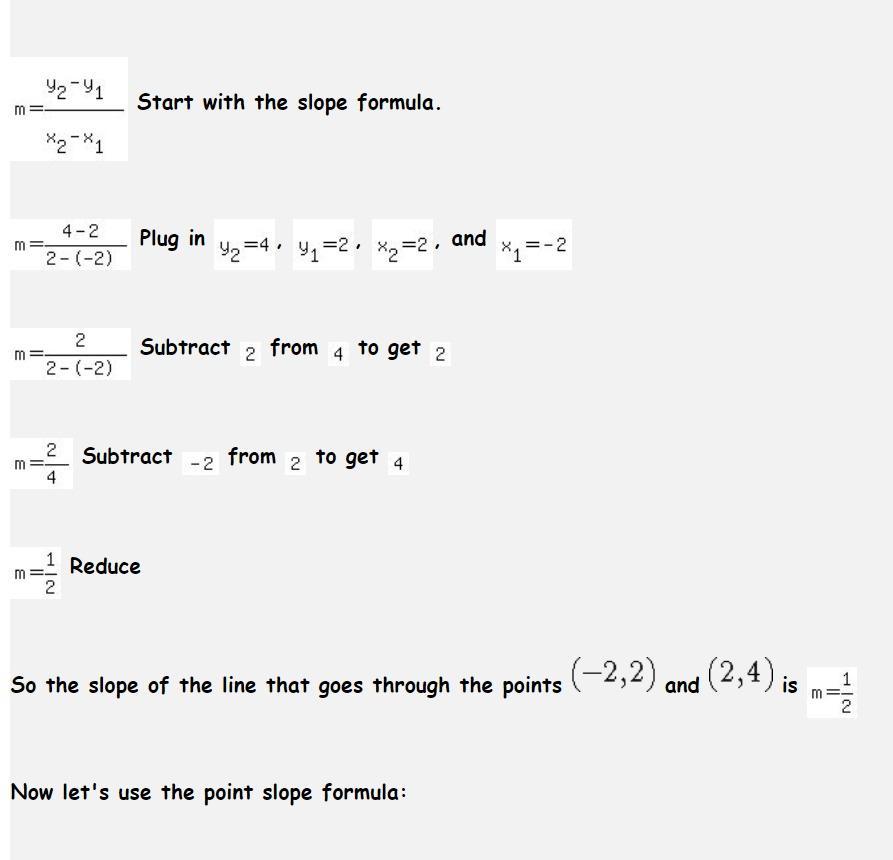 $m=\frac{y_2-y_1}{x_2-x_1}$ Start with the slope formula.

$m=\frac{4-2}{2-(-2)}$ Plug in $y_2=4$, $y_1=2$, $x_2=2$, and $x_1=-2$

$m=\frac{2}{2-(-2)}$ Subtract $2$ from $4$ to get $2$

$m=\frac{2}{4}$ Subtract $-2$ from $2$ to get $4$

$m=\frac{1}{2}$ Reduce

So the slope of the line that goes through the points $(-2,2)$ and $(2,4)$ is $m=\frac{1}{2}$

Now let's use the point slope formula: